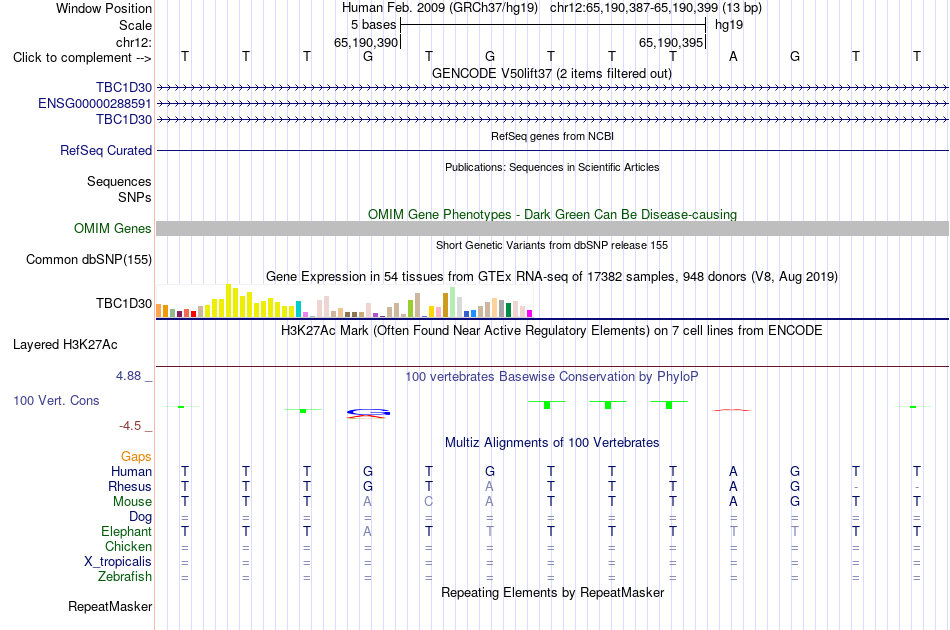 Window Position Human Feb. 2009 (GRCh37/hg19) chr12:65,190,387-65,190,399 (13 bp)
Scale 5 bases hg19
chr12: 65,190,390 65,190,395
Click to complement --> T T T G T G T T T A G T T
GENCODE V50lift37 (2 items filtered out)
TBC1D30
ENSG00000288591
TBC1D30
RefSeq genes from NCBI
RefSeq Curated
Publications: Sequences in Scientific Articles
Sequences
SNPs
OMIM Gene Phenotypes - Dark Green Can Be Disease-causing
OMIM Genes
Short Genetic Variants from dbSNP release 155
Common dbSNP(155)
Gene Expression in 54 tissues from GTEx RNA-seq of 17382 samples, 948 donors (V8, Aug 2019)
TBC1D30
H3K27Ac Mark (Often Found Near Active Regulatory Elements) on 7 cell lines from ENCODE
Layered H3K27Ac
4.88 _ 100 vertebrates Basewise Conservation by PhyloP
100 Vert. Cons
-4.5 _
Multiz Alignments of 100 Vertebrates
Gaps
Human T T T G T G T T T A G T T
Rhesus T T T G T A T T T A G - -
Mouse T T T A C A T T T A G T T
Dog = = = = = = = = = = = = =
Elephant T T T A T T T T T T T T T
Chicken = = = = = = = = = = = = =
X_tropicalis = = = = = = = = = = = = =
Zebrafish = = = = = = = = = = = = =
Repeating Elements by RepeatMasker
RepeatMasker